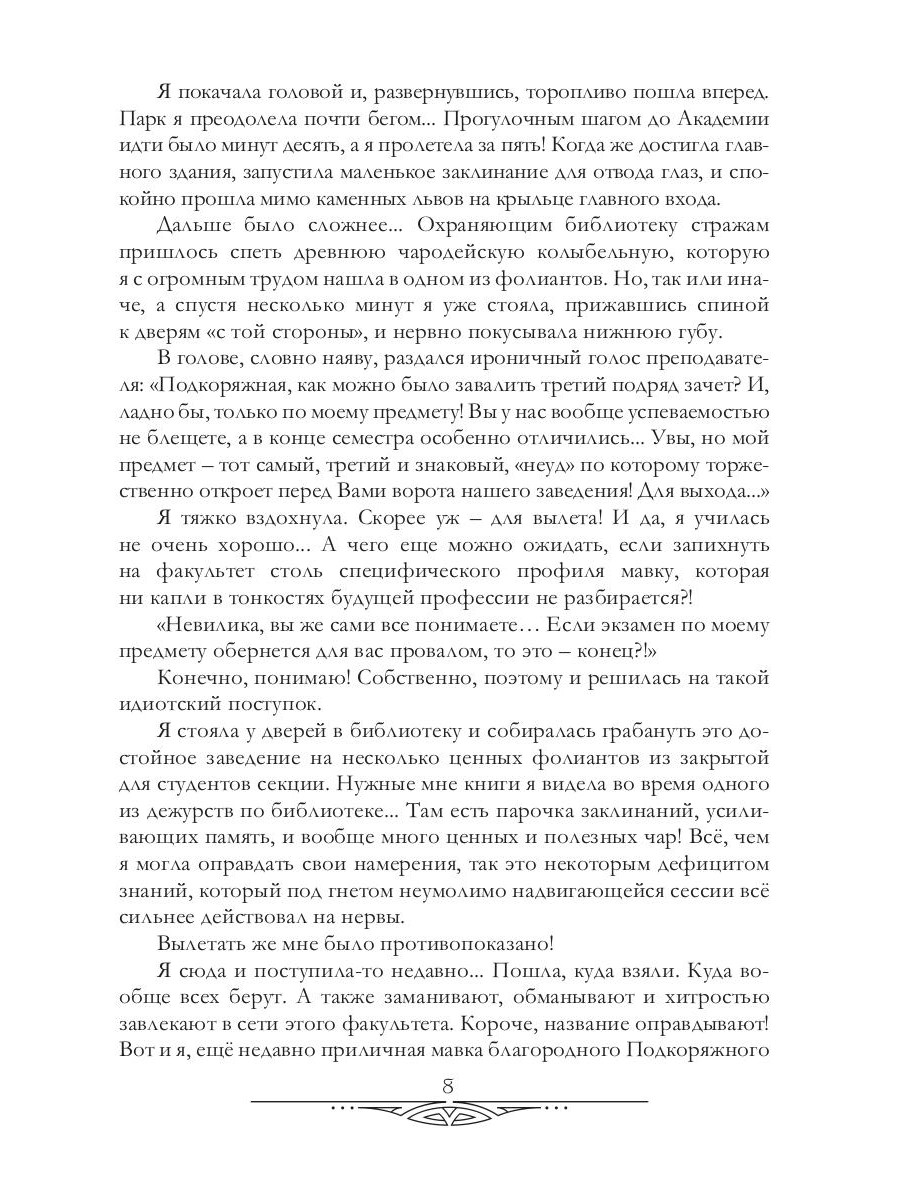 Я покачала головой и, развернувшись, торопливо пошла вперед. Парк я преодолела почти бегом... Прогулочным шагом до Академии идти было минут десять, а я пролетела за пять! Когда же достигла главного здания, запустила маленькое заклинание для отвода глаз, и спокойно прошла мимо каменных львов на крыльце главного входа.

Дальше было сложнее... Охраняющим библиотеку стражам пришлось спеть древнюю чародейскую колыбельную, которую я с огромным трудом нашла в одном из фолиантов. Но, так или иначе, а спустя несколько минут я уже стояла, прижавшись спиной к дверям «с той стороны», и нервно покусывала нижнюю губу.

В голове, словно наяву, раздался ироничный голос преподавателя: «Подкоряжная, как можно было завалить третий подряд зачет? И, ладно бы, только по моему предмету! Вы у нас вообще успеваемостью не блещете, а в конце семестра особенно отличились... Увы, но мой предмет – тот самый, третий и знаковый, «неуд» по которому торжественно откроет перед Вами ворота нашего заведения! Для выхода...»

Я тяжко вздохнула. Скорее уж – для вылета! И да, я училась не очень хорошо... А чего еще можно ожидать, если запихнуть на факультет столь специфического профиля мавку, которая ни капли в тонкостях будущей профессии не разбирается?!

«Невилика, вы же сами все понимаете… Если экзамен по моему предмету обернется для вас провалом, то это – конец?!»

Конечно, понимаю! Собственно, поэтому и решилась на такой идиотский поступок.

Я стояла у дверей в библиотеку и собиралась грабануть это достойное заведение на несколько ценных фолиантов из закрытой для студентов секции. Нужные мне книги я видела во время одного из дежурств по библиотеке... Там есть парочка заклинаний, усиливающих память, и вообще много ценных и полезных чар! Всё, чем я могла оправдать свои намерения, так это некоторым дефицитом знаний, который под гнетом неумолимо надвигающейся сессии всё сильнее действовал на нервы.

Вылетать же мне было противопоказано!

Я сюда и поступила-то недавно... Пошла, куда взяли. Куда вообще всех берут. А также заманивают, обманывают и хитростью завлекают в сети этого факультета. Короче, название оправдывают! Вот и я, ещё недавно приличная мавка благородного Подкоряжного

8